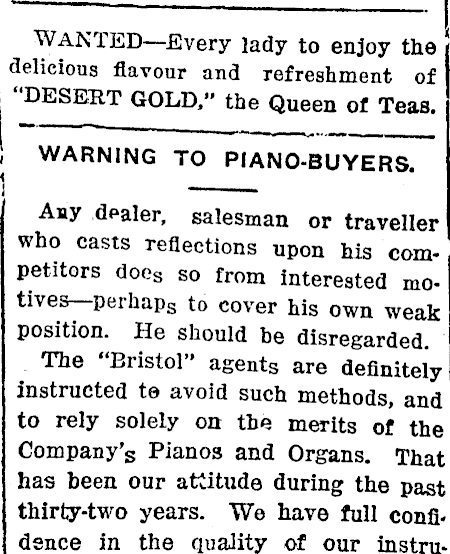 WANTED—Every lady to enjoy the delicious flavour and refreshment of "DESERT GOLD," the Queen of Teas.

WARNING TO PIANO-BUYERS.

Any dealer, salesman or traveller who casts reflections upon his competitors does so from interested motives—perhaps to cover his own weak position. He should be disregarded.

The "Bristol" agents are definitely instructed to avoid such methods, and to rely solely on the merits of the Company's Pianos and Organs. That has been our attitude during the past thirty-two years. We have full confidence in the quality of our instru-